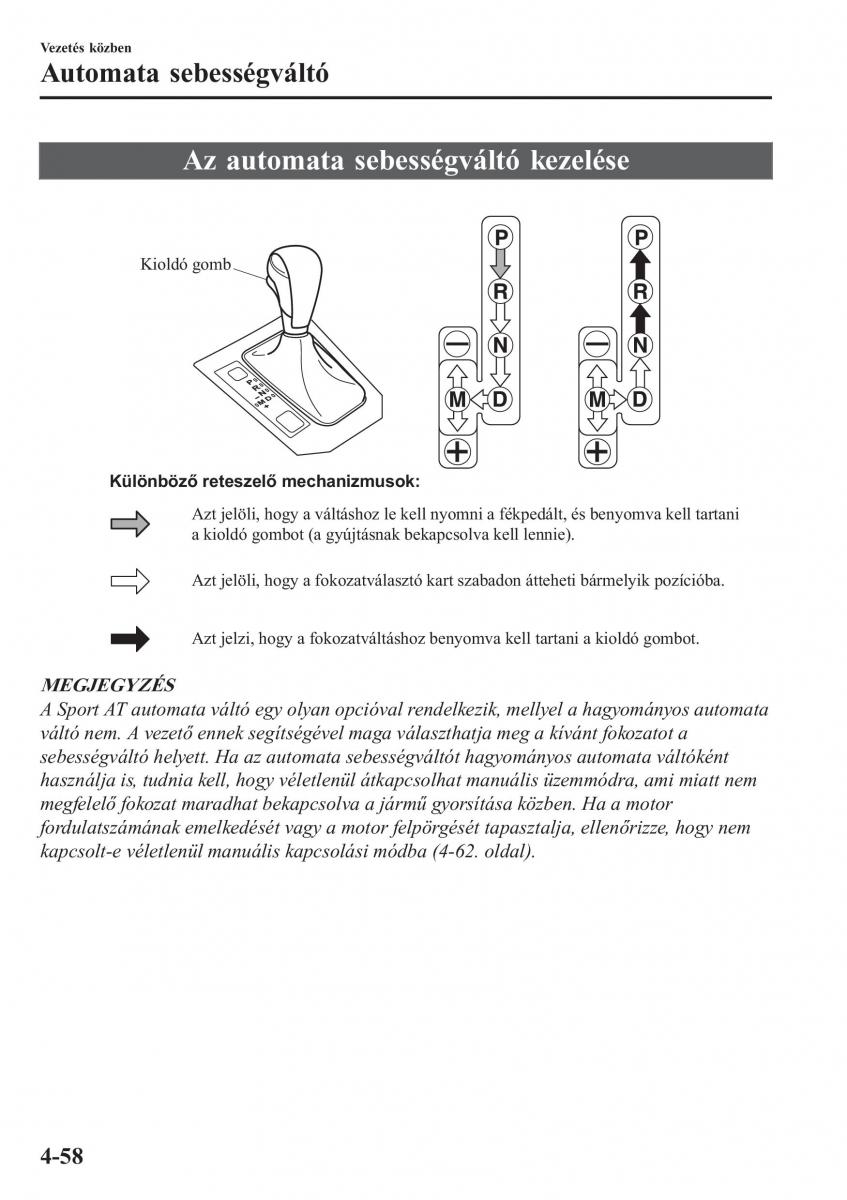 Vezetés közben

Automata sebességváltó

Az automata sebességváltó kezelése

Kioldó gomb

P
R
N
D
M
−
+

P
R
N
D
M
−
+

Különböző reteszelő mechanizmusok:

Azt jelöli, hogy a váltáshoz le kell nyomni a fékpedált, és benyomva kell tartani a kioldó gombot (a gyújtásnak bekapcsolva kell lennie).

Azt jelöli, hogy a fokozatválasztó kart szabadon átteheti bármelyik pozícióba.

Azt jelzi, hogy a fokozatváltáshoz benyomva kell tartani a kioldó gombot.

MEGJEGYZÉS
A Sport AT automata váltó egy olyan opcióval rendelkezik, mellyel a hagyományos automata váltó nem. A vezető ennek segítségével maga választhatja meg a kívánt fokozatot a sebességváltó helyett. Ha az automata sebességváltót hagyományos automata váltóként használja is, tudnia kell, hogy véletlenül átkapcsolhat manuális üzemmódra, ami miatt nem megfelelő fokozat maradhat bekapcsolva a jármű gyorsítása közben. Ha a motor fordulatszámának emelkedését vagy a motor felpörgését tapasztalja, ellenőrizze, hogy nem kapcsolt-e véletlenül manuális kapcsolási módba (4-62. oldal).

4-58